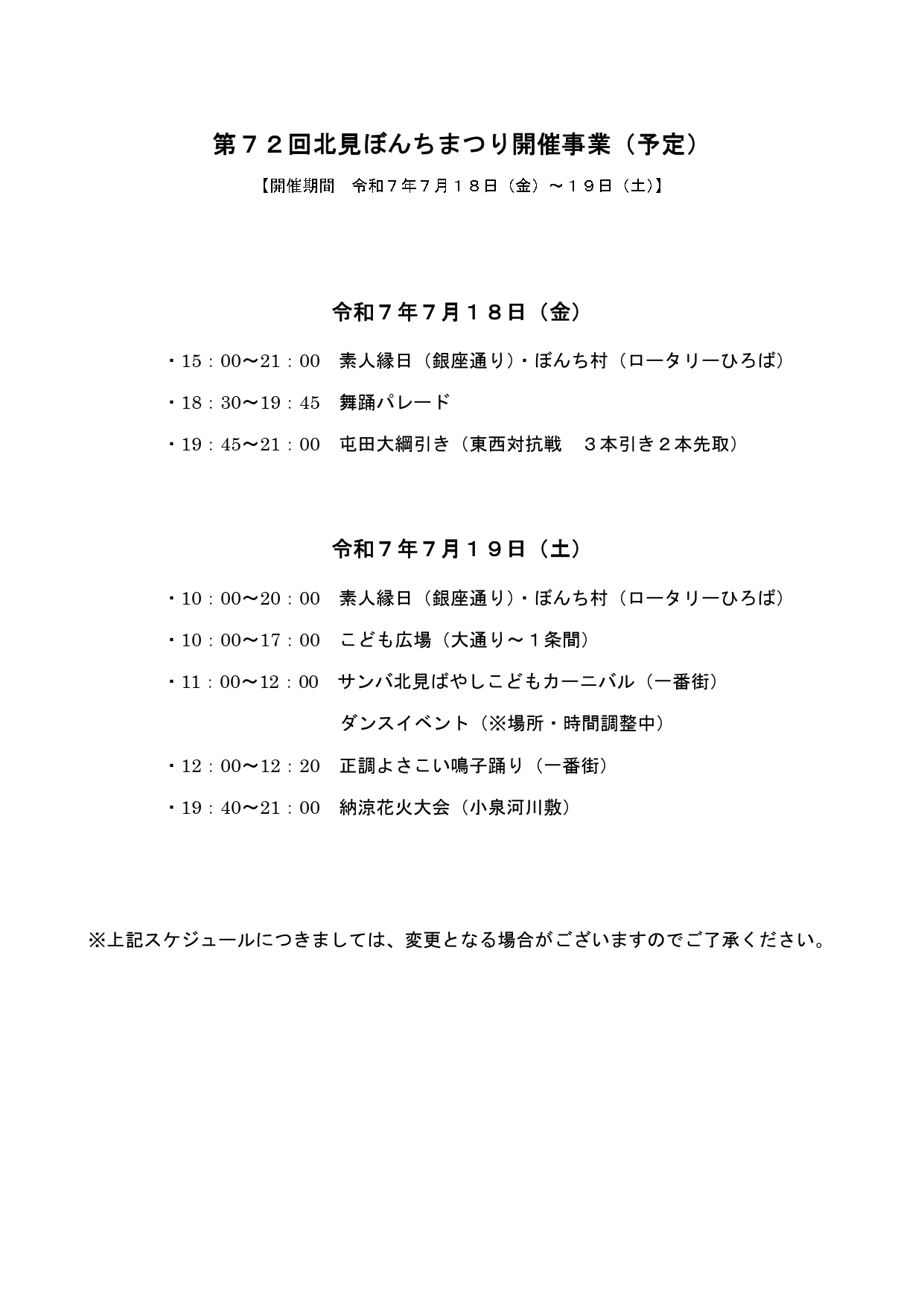 第７２回北見ぼんちまつり開催事業（予定）

【開催期間　令和７年７月１８日（金）～１９日（土）】

令和７年７月１８日（金）

・15：00～21：00　素人縁日（銀座通り）・ぼんち村（ロータリーひろば）

・18：30～19：45　舞踊パレード

・19：45～21：00　屯田大綱引き（東西対抗戦　３本引き２本先取）

令和７年７月１９日（土）

・10：00～20：00　素人縁日（銀座通り）・ぼんち村（ロータリーひろば）

・10：00～17：00　こども広場（大通り～１条間）

・11：00～12：00　サンバ北見ばやしこどもカーニバル（一番街）

ダンスイベント（※場所・時間調整中）

・12：00～12：20　正調よさこい鳴子踊り（一番街）

・19：40～21：00　納涼花火大会（小泉河川敷）

※上記スケジュールにつきましては、変更となる場合がございますのでご了承ください。